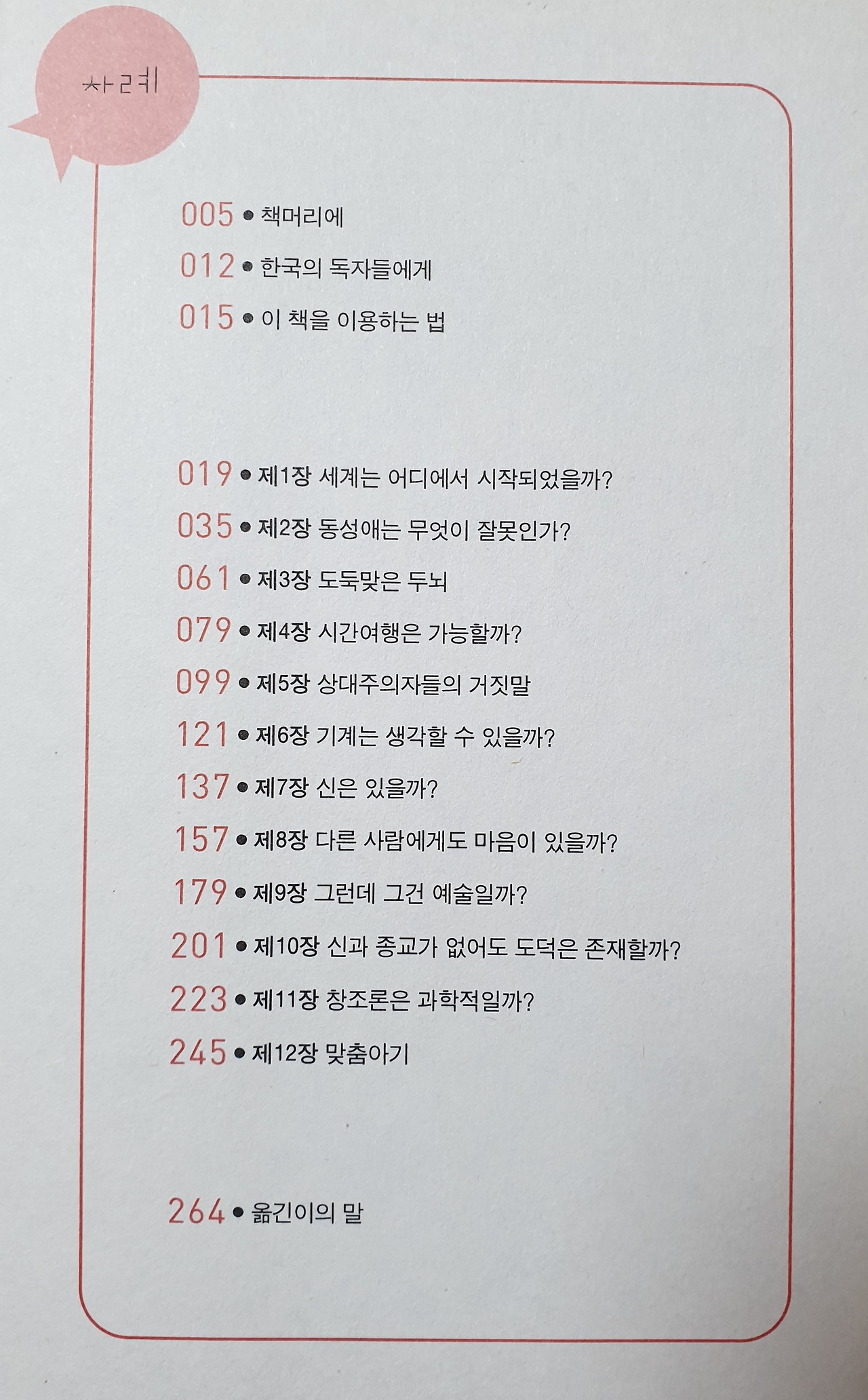 차례

005 • 책머리에

012 • 한국의 독자들에게

015 • 이 책을 이용하는 법

019 • 제1장 세계는 어디에서 시작되었을까?

035 • 제2장 동성애는 무엇이 잘못인가?

061 • 제3장 도둑맞은 두뇌

079 • 제4장 시간여행은 가능할까?

099 • 제5장 상대주의자들의 거짓말

121 • 제6장 기계는 생각할 수 있을까?

137 • 제7장 신은 있을까?

157 • 제8장 다른 사람에게도 마음이 있을까?

179 • 제9장 그런데 그건 예술일까?

201 • 제10장 신과 종교가 없어도 도덕은 존재할까?

223 • 제11장 창조론은 과학적일까?

245 • 제12장 맞춤아기

264 • 옮긴이의 말